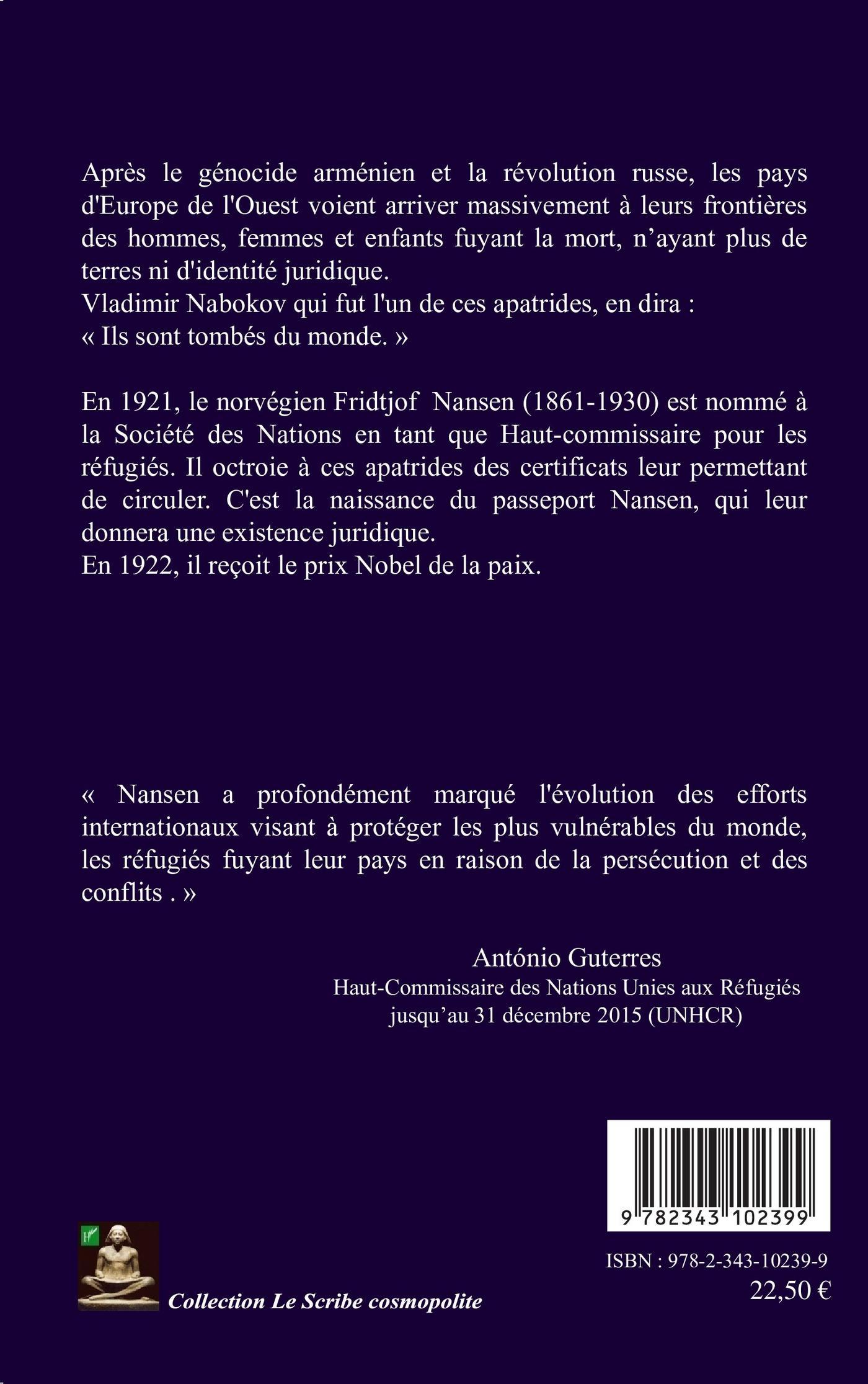 Après le génocide arménien et la révolution russe, les pays d'Europe de l'Ouest voient arriver massivement à leurs frontières des hommes, femmes et enfants fuyant la mort, n'ayant plus de terres ni d'identité juridique.
Vladimir Nabokov qui fut l'un de ces apatrides, en dira :
« Ils sont tombés du monde. »

En 1921, le norvégien Fridtjof Nansen (1861-1930) est nommé à la Société des Nations en tant que Haut-commissaire pour les réfugiés. Il octroie à ces apatrides des certificats leur permettant de circuler. C'est la naissance du passeport Nansen, qui leur donnera une existence juridique.
En 1922, il reçoit le prix Nobel de la paix.

« Nansen a profondément marqué l'évolution des efforts internationaux visant à protéger les plus vulnérables du monde, les réfugiés fuyant leur pays en raison de la persécution et des conflits . »

António Guterres
Haut-Commissaire des Nations Unies aux Réfugiés
jusqu'au 31 décembre 2015 (UNHCR)

9 782343 102399

ISBN : 978-2-343-10239-9
22,50 €

Collection Le Scribe cosmopolite